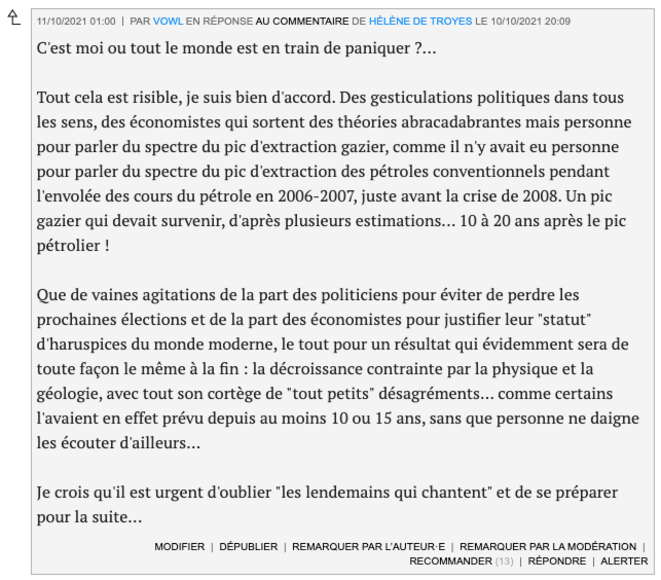 11/10/2021 01:00 | PAR VOWL EN RÉPONSE AU COMMENTAIRE DE HÉLÈNE DE TROYES LE 10/10/2021 20:09

C'est moi ou tout le monde est en train de paniquer ?...

Tout cela est risible, je suis bien d'accord. Des gesticulations politiques dans tous les sens, des économistes qui sortent des théories abracadabrantes mais personne pour parler du spectre du pic d'extraction gazier, comme il n'y avait eu personne pour parler du spectre du pic d'extraction des pétroles conventionnels pendant l'envolée des cours du pétrole en 2006-2007, juste avant la crise de 2008. Un pic gazier qui devait survenir, d'après plusieurs estimations... 10 à 20 ans après le pic pétrolier !

Que de vaines agitations de la part des politiciens pour éviter de perdre les prochaines élections et de la part des économistes pour justifier leur "statut" d'haruspices du monde moderne, le tout pour un résultat qui évidemment sera de toute façon le même à la fin : la décroissance contrainte par la physique et la géologie, avec tout son cortège de "tout petits" désagréments... comme certains l'avaient en effet prévu depuis au moins 10 ou 15 ans, sans que personne ne daigne les écouter d'ailleurs...

Je crois qu'il est urgent d'oublier "les lendemains qui chantent" et de se préparer pour la suite...

MODIFIER | DÉPUBLIER | REMARQUER PAR L'AUTEUR·E | REMARQUER PAR LA MODÉRATION | RECOMMANDER (13) | RÉPONDRE | ALERTER